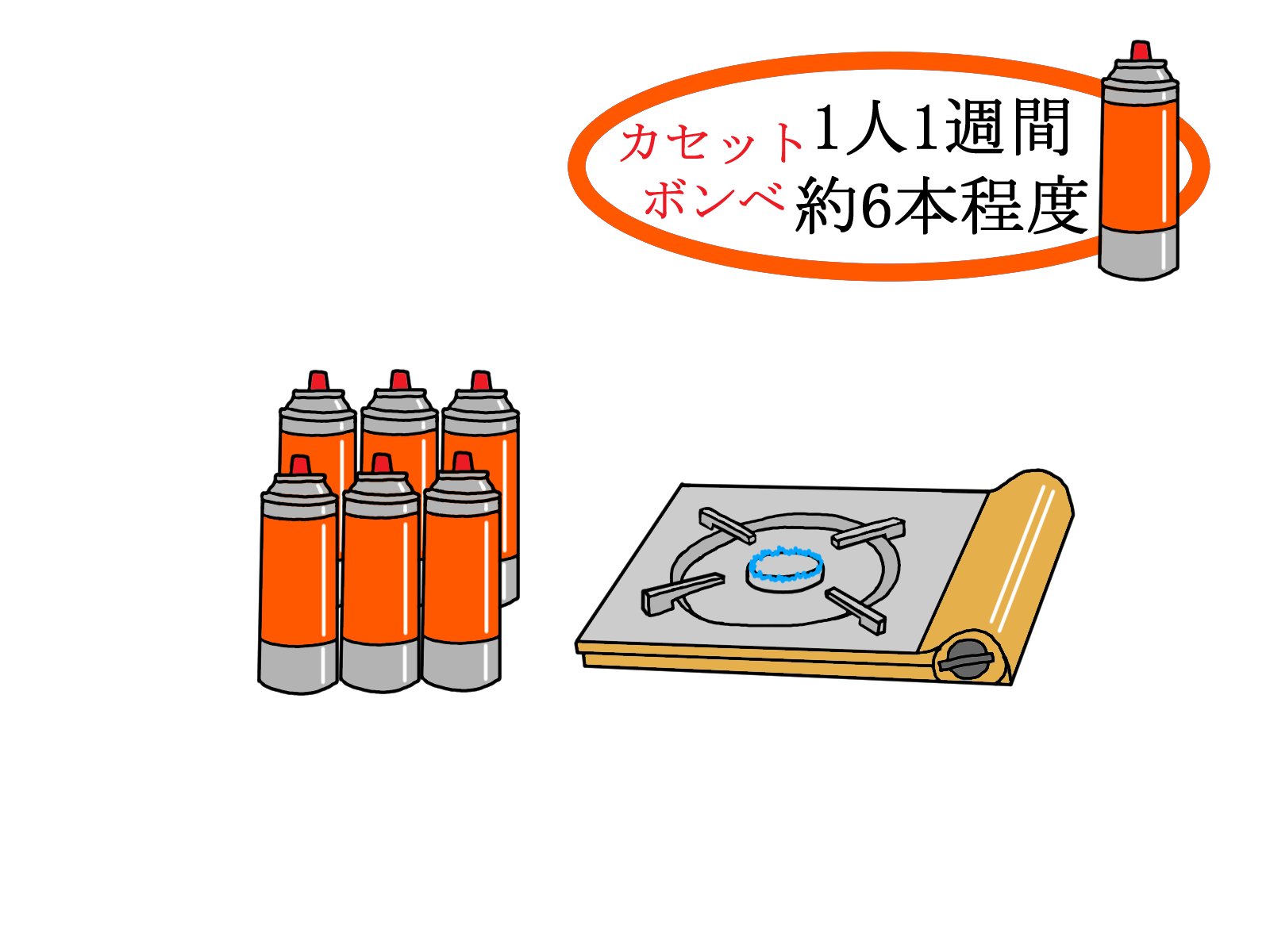 カセット 1人1週間
ボンベ 約6本程度